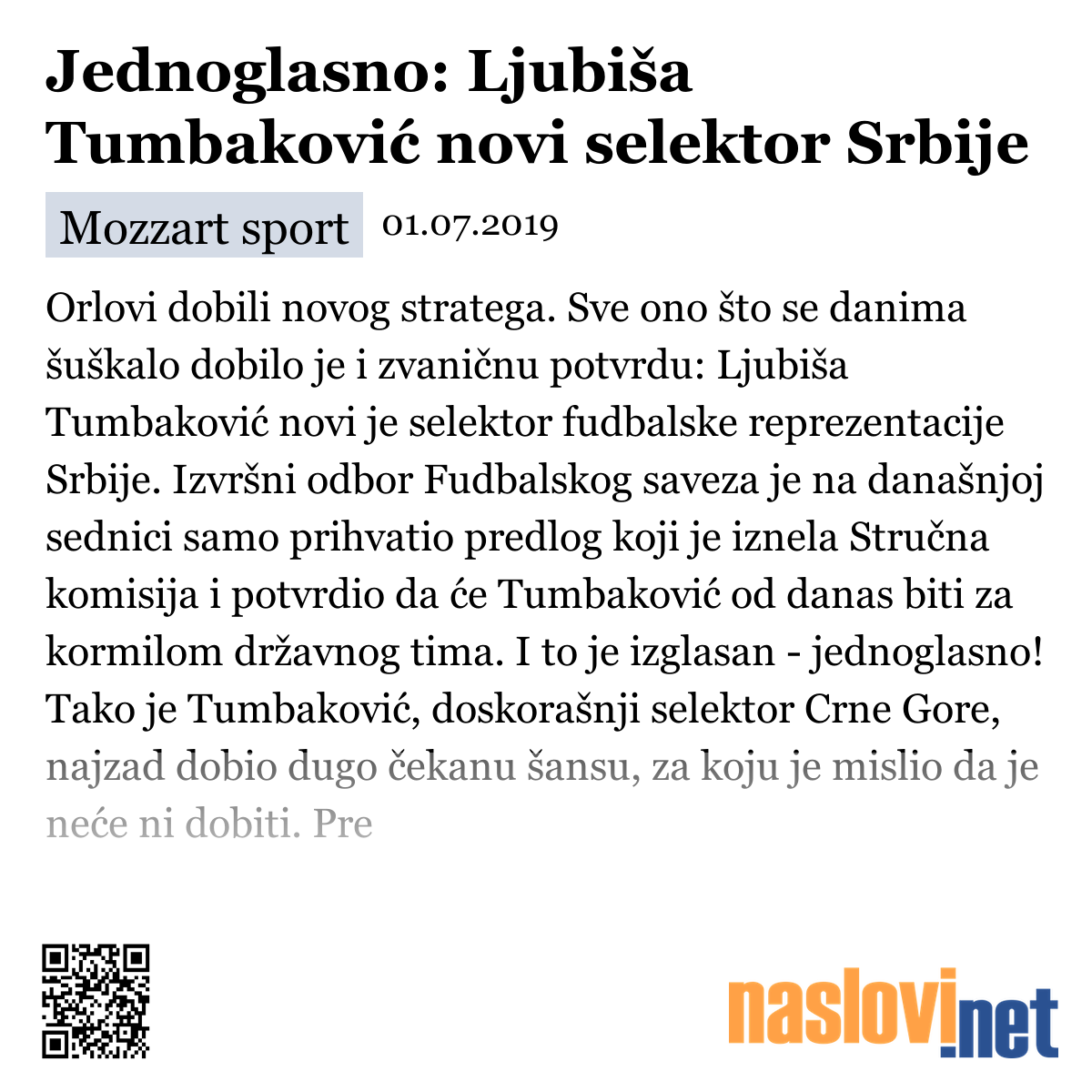 Jednoglasno: Ljubiša Tumbaković novi selektor Srbije

Mozzart sport 01.07.2019

Orlovi dobili novog stratega. Sve ono što se danima šuškalo dobilo je i zvaničnu potvrdu: Ljubiša Tumbaković novi je selektor fudbalske reprezentacije Srbije. Izvršni odbor Fudbalskog saveza je na današnjoj sednici samo prihvatio predlog koji je iznela Stručna komisija i potvrdio da će Tumbaković od danas biti za kormilom državnog tima. I to je izglasan - jednoglasno! Tako je Tumbaković, doskorašnji selektor Crne Gore, najzad dobio dugo čekanu šansu, za koju je mislio da je neće ni dobiti. Pre

naslovi.net